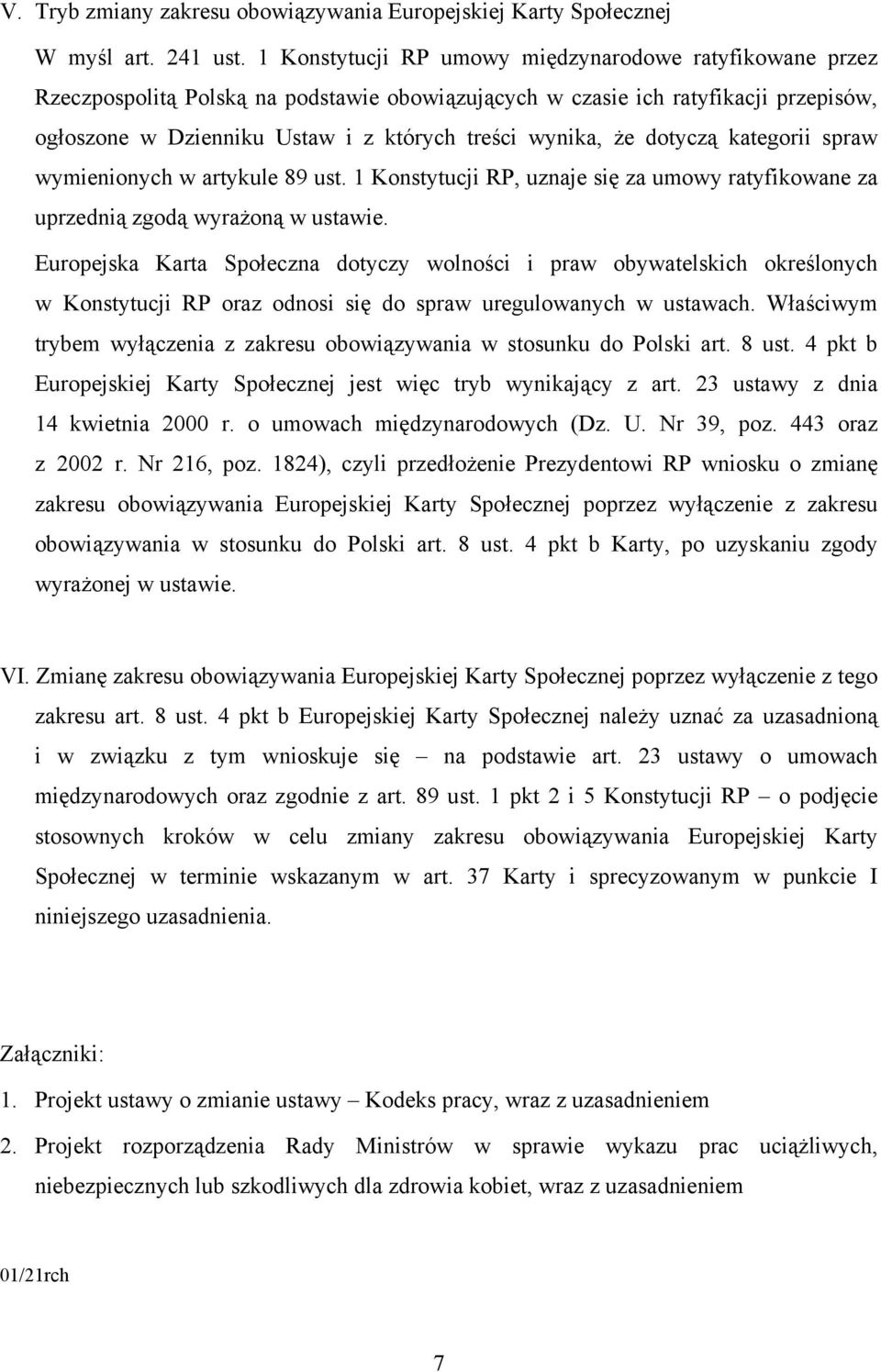 V. Tryb zmiany zakresu obowiązywania Europejskiej Karty Społecznej

W myśl art. 241 ust. 1 Konstytucji RP umowy międzynarodowe ratyfikowane przez Rzeczpospolitą Polską na podstawie obowiązujących w czasie ich ratyfikacji przepisów, ogłoszone w Dzienniku Ustaw i z których treści wynika, że dotyczą kategorii spraw wymienionych w artykule 89 ust. 1 Konstytucji RP, uznaje się za umowy ratyfikowane za uprzednią zgodą wyrażoną w ustawie.

Europejska Karta Społeczna dotyczy wolności i praw obywatelskich określonych w Konstytucji RP oraz odnosi się do spraw uregulowanych w ustawach. Właściwym trybem wyłączenia z zakresu obowiązywania w stosunku do Polski art. 8 ust. 4 pkt b Europejskiej Karty Społecznej jest więc tryb wynikający z art. 23 ustawy z dnia 14 kwietnia 2000 r. o umowach międzynarodowych (Dz. U. Nr 39, poz. 443 oraz z 2002 r. Nr 216, poz. 1824), czyli przedłożenie Prezydentowi RP wniosku o zmianę zakresu obowiązywania Europejskiej Karty Społecznej poprzez wyłączenie z zakresu obowiązywania w stosunku do Polski art. 8 ust. 4 pkt b Karty, po uzyskaniu zgody wyrażonej w ustawie.

VI. Zmianę zakresu obowiązywania Europejskiej Karty Społecznej poprzez wyłączenie z tego zakresu art. 8 ust. 4 pkt b Europejskiej Karty Społecznej należy uznać za uzasadnioną i w związku z tym wnioskuje się – na podstawie art. 23 ustawy o umowach międzynarodowych oraz zgodnie z art. 89 ust. 1 pkt 2 i 5 Konstytucji RP – o podjęcie stosownych kroków w celu zmiany zakresu obowiązywania Europejskiej Karty Społecznej w terminie wskazanym w art. 37 Karty i sprecyzowanym w punkcie I niniejszego uzasadnienia.

Załączniki:
1. Projekt ustawy o zmianie ustawy – Kodeks pracy, wraz z uzasadnieniem
2. Projekt rozporządzenia Rady Ministrów w sprawie wykazu prac uciążliwych, niebezpiecznych lub szkodliwych dla zdrowia kobiet, wraz z uzasadnieniem

01/21rch

7